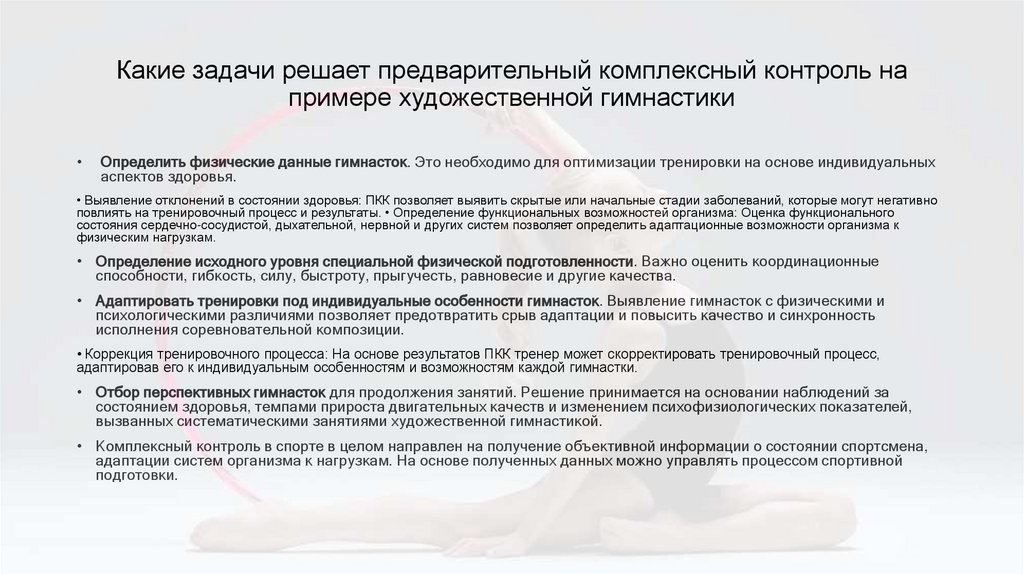 Какие задачи решает предварительный комплексный контроль на примере художественной гимнастики

• Определить физические данные гимнасток. Это необходимо для оптимизации тренировки на основе индивидуальных аспектов здоровья.

• Выявление отклонений в состоянии здоровья: ПКК позволяет выявить скрытые или начальные стадии заболеваний, которые могут негативно повлиять на тренировочный процесс и результаты. • Определение функциональных возможностей организма: Оценка функционального состояния сердечно-сосудистой, дыхательной, нервной и других систем позволяет определить адаптационные возможности организма к физическим нагрузкам.

• Определение исходного уровня специальной физической подготовленности. Важно оценить координационные способности, гибкость, силу, быстроту, прыгучесть, равновесие и другие качества.

• Адаптировать тренировки под индивидуальные особенности гимнасток. Выявление гимнасток с физическими и психологическими различиями позволяет предотвратить срыв адаптации и повысить качество и синхронность исполнения соревновательной композиции.

• Коррекция тренировочного процесса: На основе результатов ПКК тренер может скорректировать тренировочный процесс, адаптировав его к индивидуальным особенностям и возможностям каждой гимнастки.

• Отбор перспективных гимнасток для продолжения занятий. Решение принимается на основании наблюдений за состоянием здоровья, темпами прироста двигательных качеств и изменением психофизиологических показателей, вызванных систематическими занятиями художественной гимнастикой.

• Комплексный контроль в спорте в целом направлен на получение объективной информации о состоянии спортсмена, адаптации систем организма к нагрузкам. На основе полученных данных можно управлять процессом спортивной подготовки.